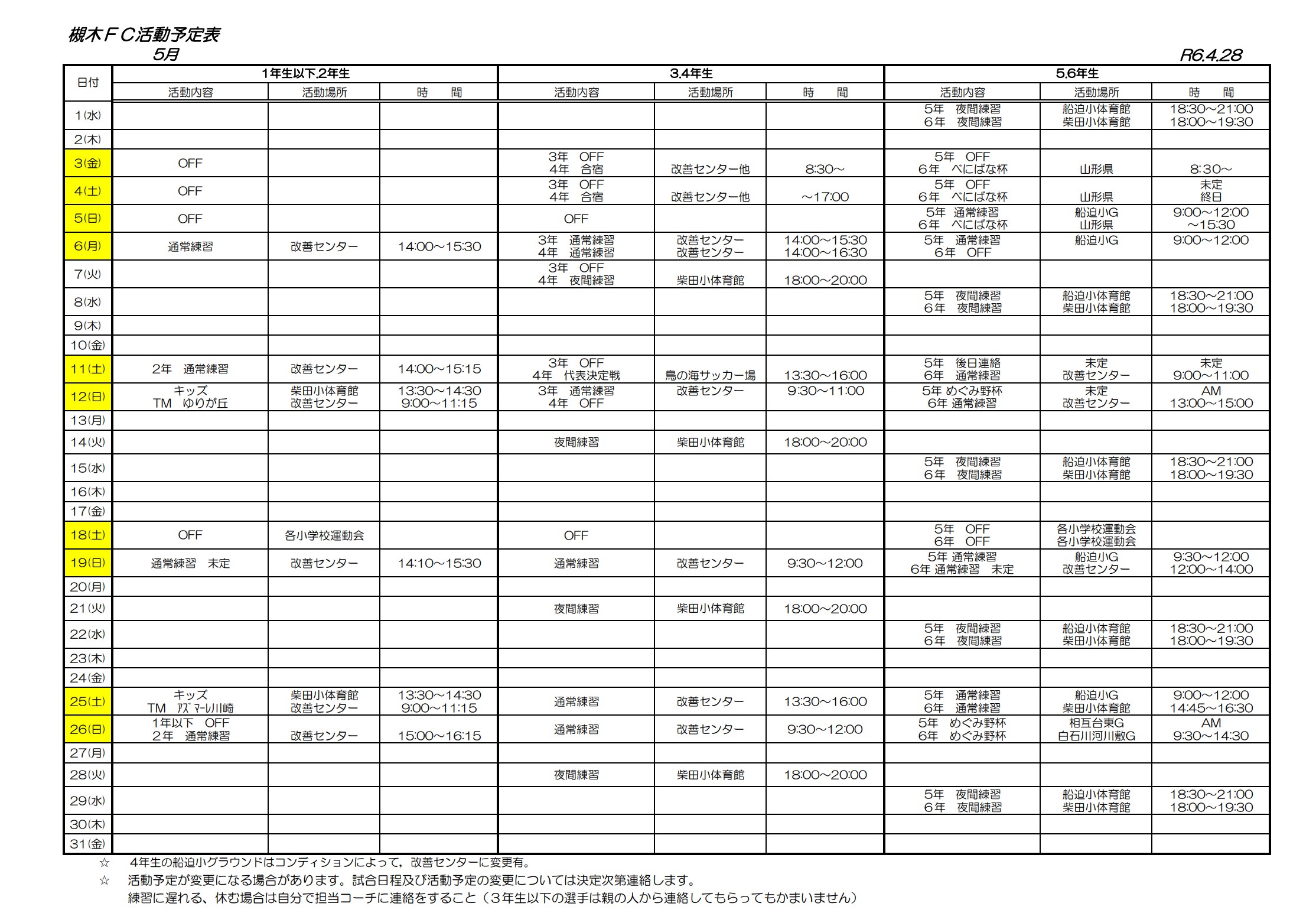 槻木ＦＣ活動予定表
5月

R6.4.28

| 日付 | 1年生以下.2年生 | | | 3.4年生 | | | 5.6年生 | | |
|---|---|---|---|---|---|---|---|---|---|
| | 活動内容 | 活動場所 | 時　間 | 活動内容 | 活動場所 | 時　間 | 活動内容 | 活動場所 | 時　間 |
| 1(水) | | | | | | | 5年　夜間練習 6年　夜間練習 | 船迫小体育館 柴田小体育館 | 18:30～21:00 18:00～19:30 |
| 2(木) | | | | | | | | | |
| 3(金) | OFF | | | 3年　OFF 4年　合宿 | 改善センター他 | 8:30～ | 5年　OFF 6年　べにばな杯 | 山形県 | 8:30～ |
| 4(土) | OFF | | | 3年　OFF 4年　合宿 | 改善センター他 | ～17:00 | 5年　OFF 6年　べにばな杯 | 山形県 | 未定 終日 |
| 5(日) | OFF | | | OFF | | | 5年　通常練習 6年　べにばな杯 | 船迫小G 山形県 | 9:00～12:00 ～15:30 |
| 6(月) | 通常練習 | 改善センター | 14:00～15:30 | 3年　通常練習 4年　通常練習 | 改善センター 改善センター | 14:00～15:30 14:00～16:30 | 5年　通常練習 6年　OFF | 船迫小G | 9:00～12:00 |
| 7(火) | | | | 3年　OFF 4年　夜間練習 | 柴田小体育館 | 18:00～20:00 | | | |
| 8(水) | | | | | | | 5年　夜間練習 6年　夜間練習 | 船迫小体育館 柴田小体育館 | 18:30～21:00 18:00～19:30 |
| 9(木) | | | | | | | | | |
| 10(金) | | | | | | | | | |
| 11(土) | 2年　通常練習 | 改善センター | 14:00～15:15 | 3年　OFF 4年　代表決定戦 | 鳥の海サッカー場 | 13:30～16:00 | 5年　後日連絡 6年　通常練習 | 未定 改善センター | 未定 9:00～11:00 |
| 12(日) | キッズ TM　ゆりが丘 | 柴田小体育館 改善センター | 13:30～14:30 9:00～11:15 | 3年　通常練習 4年　OFF | 改善センター | 9:30～11:00 | 5年 めぐみ野杯 6年 通常練習 | 未定 改善センター | AM 13:00～15:00 |
| 13(月) | | | | | | | | | |
| 14(火) | | | | 夜間練習 | 柴田小体育館 | 18:00～20:00 | | | |
| 15(水) | | | | | | | 5年　夜間練習 6年　夜間練習 | 船迫小体育館 柴田小体育館 | 18:30～21:00 18:00～19:30 |
| 16(木) | | | | | | | | | |
| 17(金) | | | | | | | | | |
| 18(土) | OFF | 各小学校運動会 | | OFF | | | 5年　OFF 6年　OFF | 各小学校運動会 各小学校運動会 | |
| 19(日) | 通常練習　未定 | 改善センター | 14:10～15:30 | 通常練習 | 改善センター | 9:30～12:00 | 5年 通常練習 6年 通常練習　未定 | 船迫小G 改善センター | 9:30～12:00 12:00～14:00 |
| 20(月) | | | | | | | | | |
| 21(火) | | | | 夜間練習 | 柴田小体育館 | 18:00～20:00 | | | |
| 22(水) | | | | | | | 5年　夜間練習 6年　夜間練習 | 船迫小体育館 柴田小体育館 | 18:30～21:00 18:00～19:30 |
| 23(木) | | | | | | | | | |
| 24(金) | | | | | | | | | |
| 25(土) | キッズ TM　ｱｽﾞﾏｰﾚ川崎 | 柴田小体育館 改善センター | 13:30～14:30 9:00～11:15 | 通常練習 | 改善センター | 13:30～16:00 | 5年　通常練習 6年　通常練習 | 船迫小G 柴田小体育館 | 9:00～12:00 14:45～16:30 |
| 26(日) | 1年以下　OFF 2年　通常練習 | 改善センター | 15:00～16:15 | 通常練習 | 改善センター | 9:30～12:00 | 5年　めぐみ野杯 6年　めぐみ野杯 | 相互台東G 白石川河川敷G | AM 9:30～14:30 |
| 27(月) | | | | | | | | | |
| 28(火) | | | | 夜間練習 | 柴田小体育館 | 18:00～20:00 | | | |
| 29(水) | | | | | | | 5年　夜間練習 6年　夜間練習 | 船迫小体育館 柴田小体育館 | 18:30～21:00 18:00～19:30 |
| 30(木) | | | | | | | | | |
| 31(金) | | | | | | | | | |

☆　4年生の船迫小グラウンドはコンディションによって，改善センターに変更有。
☆　活動予定が変更になる場合があります。試合日程及び活動予定の変更については決定次第連絡します。
練習に遅れる、休む場合は自分で担当コーチに連絡をすること（3年生以下の選手は親の人から連絡してもらってもかまいません）